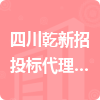 四川乾新招投标代理...